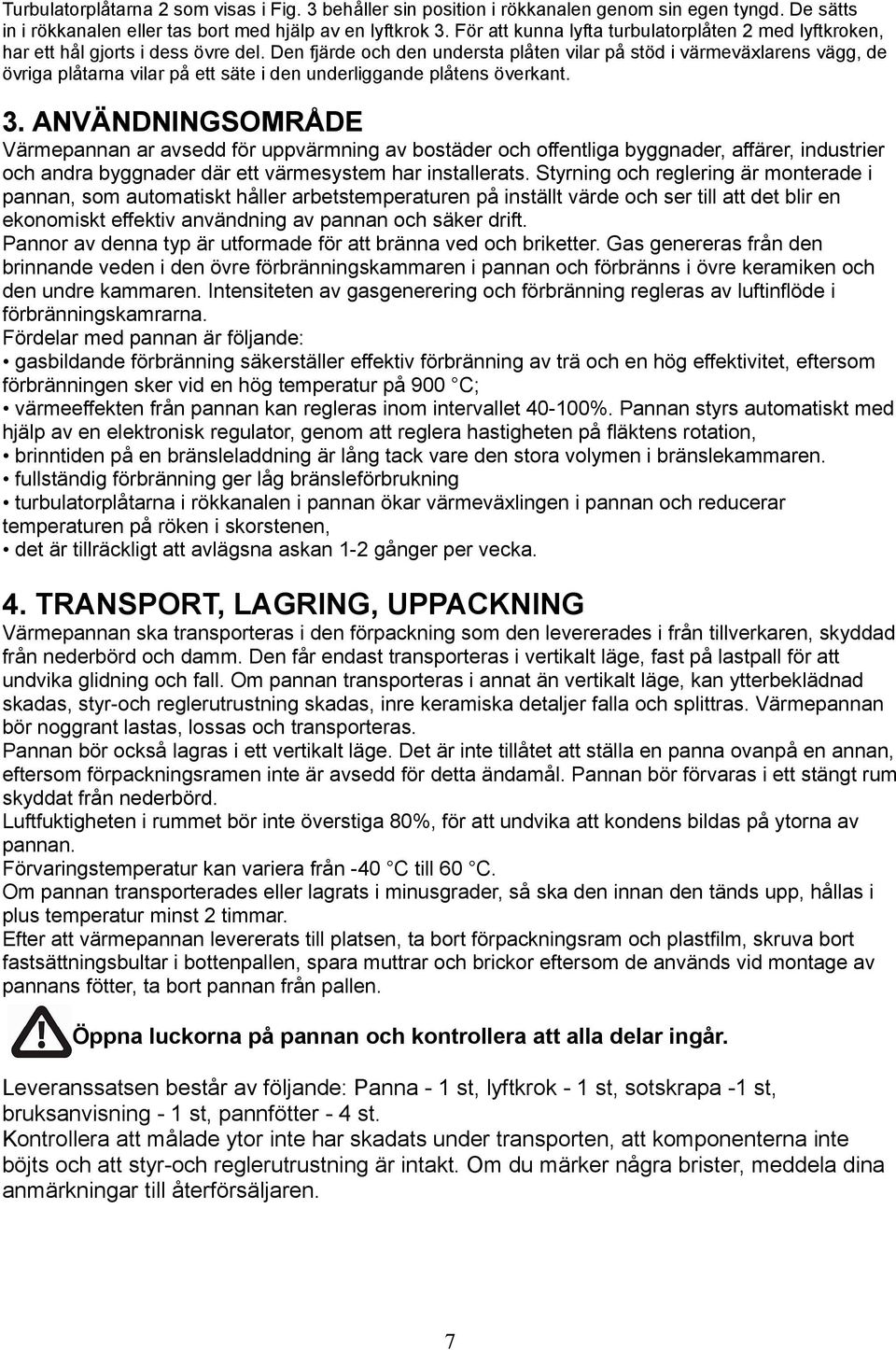 Turbulatorplåtarna 2 som visas i Fig. 3 behåller sin position i rökkanalen genom sin egen tyngd. De sätts in i rökkanalen eller tas bort med hjälp av en lyftkrok 3. För att kunna lyfta turbulatorplåten 2 med lyftkroken, har ett hål gjorts i dess övre del. Den fjärde och den understa plåten vilar på stöd i värmeväxlarens vägg, de övriga plåtarna vilar på ett säte i den underliggande plåtens överkant.

3. ANVÄNDNINGSOMRÅDE
Värmepannan ar avsedd för uppvärmning av bostäder och offentliga byggnader, affärer, industrier och andra byggnader där ett värmesystem har installerats. Styrning och reglering är monterade i pannan, som automatiskt håller arbetstemperaturen på inställt värde och ser till att det blir en ekonomiskt effektiv användning av pannan och säker drift.
Pannor av denna typ är utformade för att bränna ved och briketter. Gas genereras från den brinnande veden i den övre förbränningskammaren i pannan och förbränns i övre keramiken och den undre kammaren. Intensiteten av gasgenerering och förbränning regleras av luftinflöde i förbränningskamrarna.
Fördelar med pannan är följande:
• gasbildande förbränning säkerställer effektiv förbränning av trä och en hög effektivitet, eftersom förbränningen sker vid en hög temperatur på 900 °C;
• värmeeffekten från pannan kan regleras inom intervallet 40-100%. Pannan styrs automatiskt med hjälp av en elektronisk regulator, genom att reglera hastigheten på fläktens rotation,
• brinntiden på en bränsleladdning är lång tack vare den stora volymen i bränslekammaren.
• fullständig förbränning ger låg bränsleförbrukning
• turbulatorplåtarna i rökkanalen i pannan ökar värmeväxlingen i pannan och reducerar temperaturen på röken i skorstenen,
• det är tillräckligt att avlägsna askan 1-2 gånger per vecka.

4. TRANSPORT, LAGRING, UPPACKNING
Värmepannan ska transporteras i den förpackning som den levererades i från tillverkaren, skyddad från nederbörd och damm. Den får endast transporteras i vertikalt läge, fast på lastpall för att undvika glidning och fall. Om pannan transporteras i annat än vertikalt läge, kan ytterbeklädnad skadas, styr-och reglerutrustning skadas, inre keramiska detaljer falla och splittras. Värmepannan bör noggrant lastas, lossas och transporteras.
Pannan bör också lagras i ett vertikalt läge. Det är inte tillåtet att ställa en panna ovanpå en annan, eftersom förpackningsramen inte är avsedd för detta ändamål. Pannan bör förvaras i ett stängt rum skyddat från nederbörd.
Luftfuktigheten i rummet bör inte överstiga 80%, för att undvika att kondens bildas på ytorna av pannan.
Förvaringstemperatur kan variera från -40 °C till 60 °C.
Om pannan transporterades eller lagrats i minusgrader, så ska den innan den tänds upp, hållas i plus temperatur minst 2 timmar.
Efter att värmepannan levererats till platsen, ta bort förpackningsram och plastfilm, skruva bort fastsättningsbultar i bottenpallen, spara muttrar och brickor eftersom de används vid montage av pannans fötter, ta bort pannan från pallen.

Öppna luckorna på pannan och kontrollera att alla delar ingår.

Leveranssatsen består av följande: Panna - 1 st, lyftkrok - 1 st, sotskrapa -1 st, bruksanvisning - 1 st, pannfötter - 4 st.
Kontrollera att målade ytor inte har skadats under transporten, att komponenterna inte böjts och att styr-och reglerutrustning är intakt. Om du märker några brister, meddela dina anmärkningar till återförsäljaren.

7